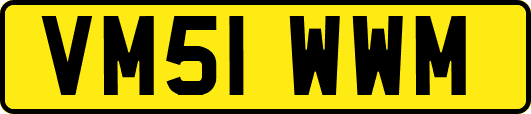 VM51 WWM